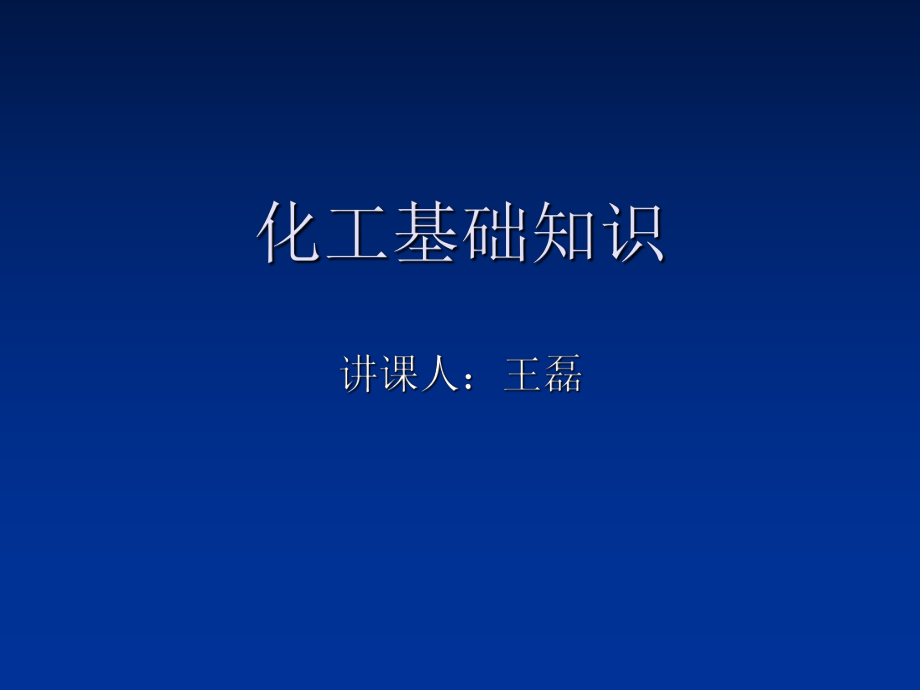 化工基础知识

讲课人：王磊